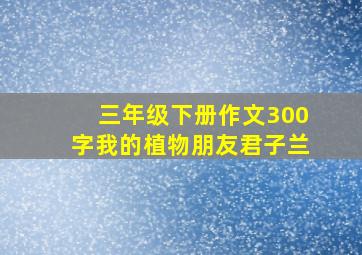 三年级下册作文300字我的植物朋友君子兰